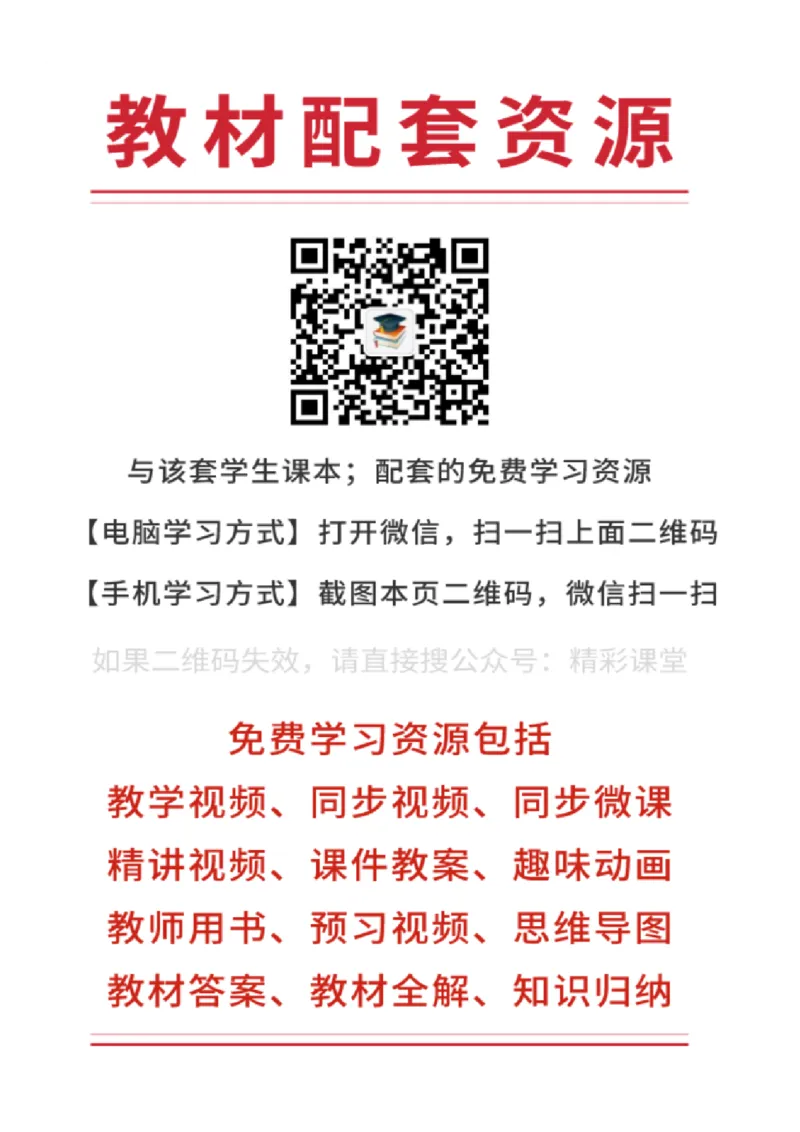 教材配套资源

与该套学生课本；配套的免费学习资源

【电脑学习方式】打开微信，扫一扫上面二维码

【手机学习方式】截图本页二维码，微信扫一扫

如果二维码失效，请直接搜公众号：精彩课堂

免费学习资源包括

教学视频、同步视频、同步微课

精讲视频、课件教案、趣味动画

教师用书、预习视频、思维导图

教材答案、教材全解、知识归纳